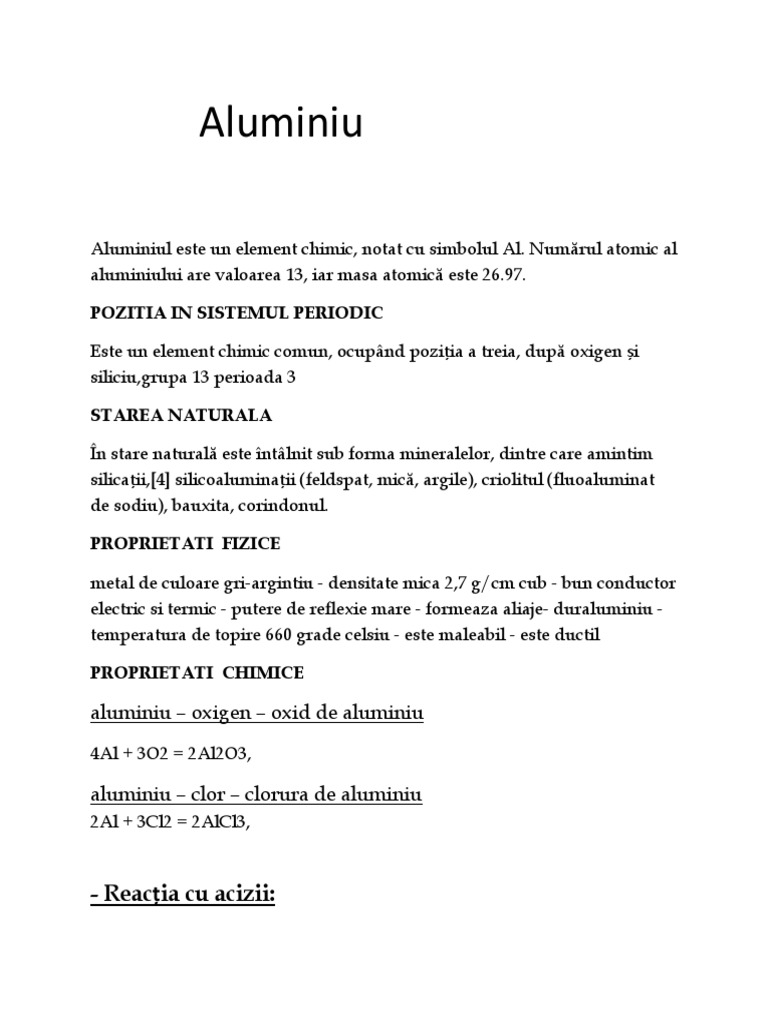 Aluminiu

Aluminiul este un element chimic, notat cu simbolul Al. Numărul atomic al aluminiului are valoarea 13, iar masa atomică este 26.97.

POZITIA IN SISTEMUL PERIODIC

Este un element chimic comun, ocupând poziția a treia, după oxigen și siliciu,grupa 13 perioada 3

STAREA NATURALA

În stare naturală este întâlnit sub forma mineralelor, dintre care amintim silicații,[4] silicoaluminații (feldspat, mică, argile), criolitul (fluoaluminat de sodiu), bauxita, corindonul.

PROPRIETATI FIZICE

metal de culoare gri-argintiu - densitate mica 2,7 g/cm cub - bun conductor electric si termic - putere de reflexie mare - formeaza aliaje- duraluminiu - temperatura de topire 660 grade celsiu - este maleabil - este ductil

PROPRIETATI CHIMICE

aluminiu – oxigen – oxid de aluminiu

4Al + 3O2 = 2Al2O3,

aluminiu – clor – clorura de aluminiu

2Al + 3Cl2 = 2AlCl3,

- Reacţia cu acizii: